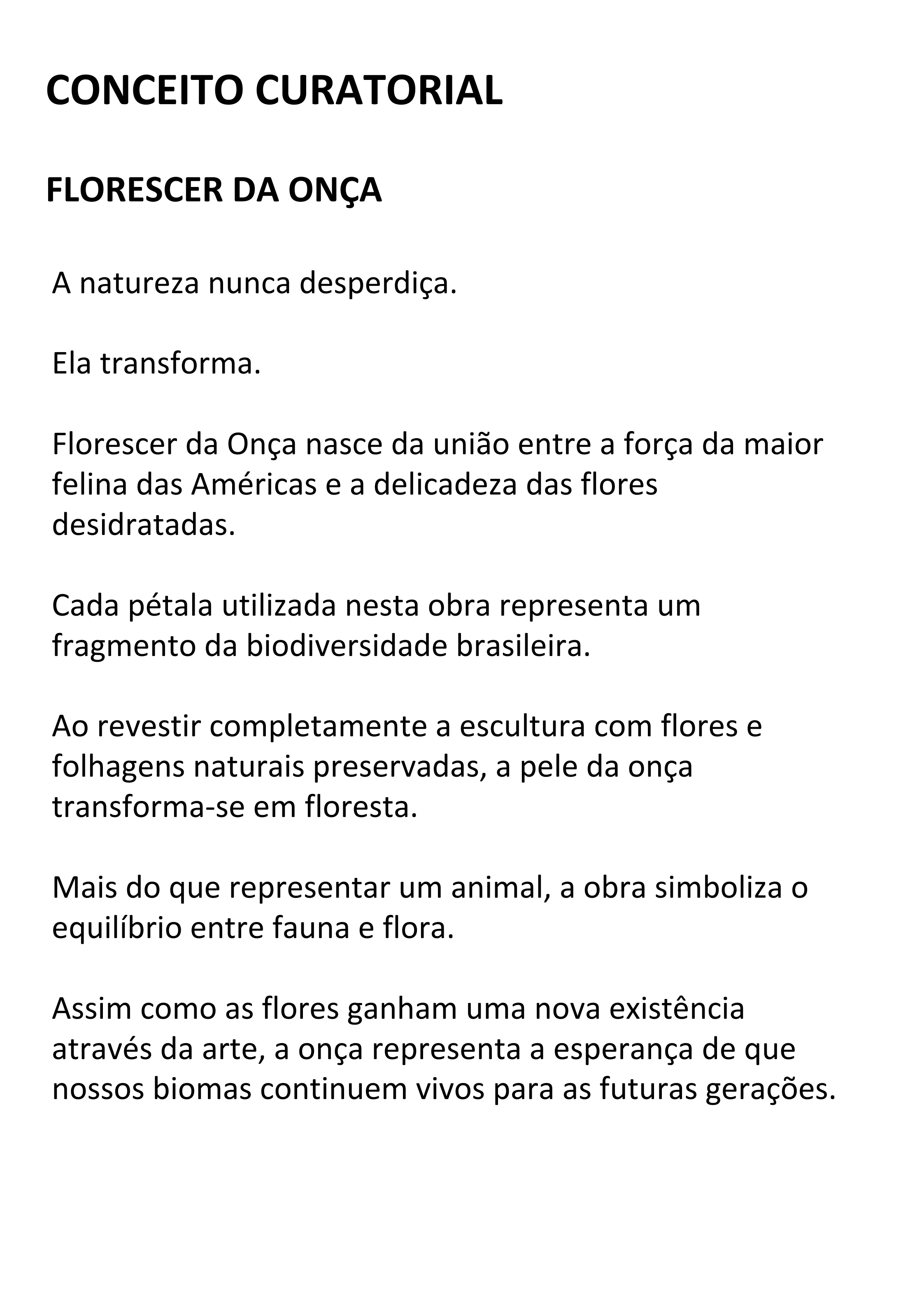 CONCEITO CURATORIAL

FLORESCER DA ONÇA

A natureza nunca desperdiça.

Ela transforma.

Florescer da Onça nasce da união entre a força da maior felina das Américas e a delicadeza das flores desidratadas.

Cada pétala utilizada nesta obra representa um fragmento da biodiversidade brasileira.

Ao revestir completamente a escultura com flores e folhagens naturais preservadas, a pele da onça transforma-se em floresta.

Mais do que representar um animal, a obra simboliza o equilíbrio entre fauna e flora.

Assim como as flores ganham uma nova existência através da arte, a onça representa a esperança de que nossos biomas continuem vivos para as futuras gerações.